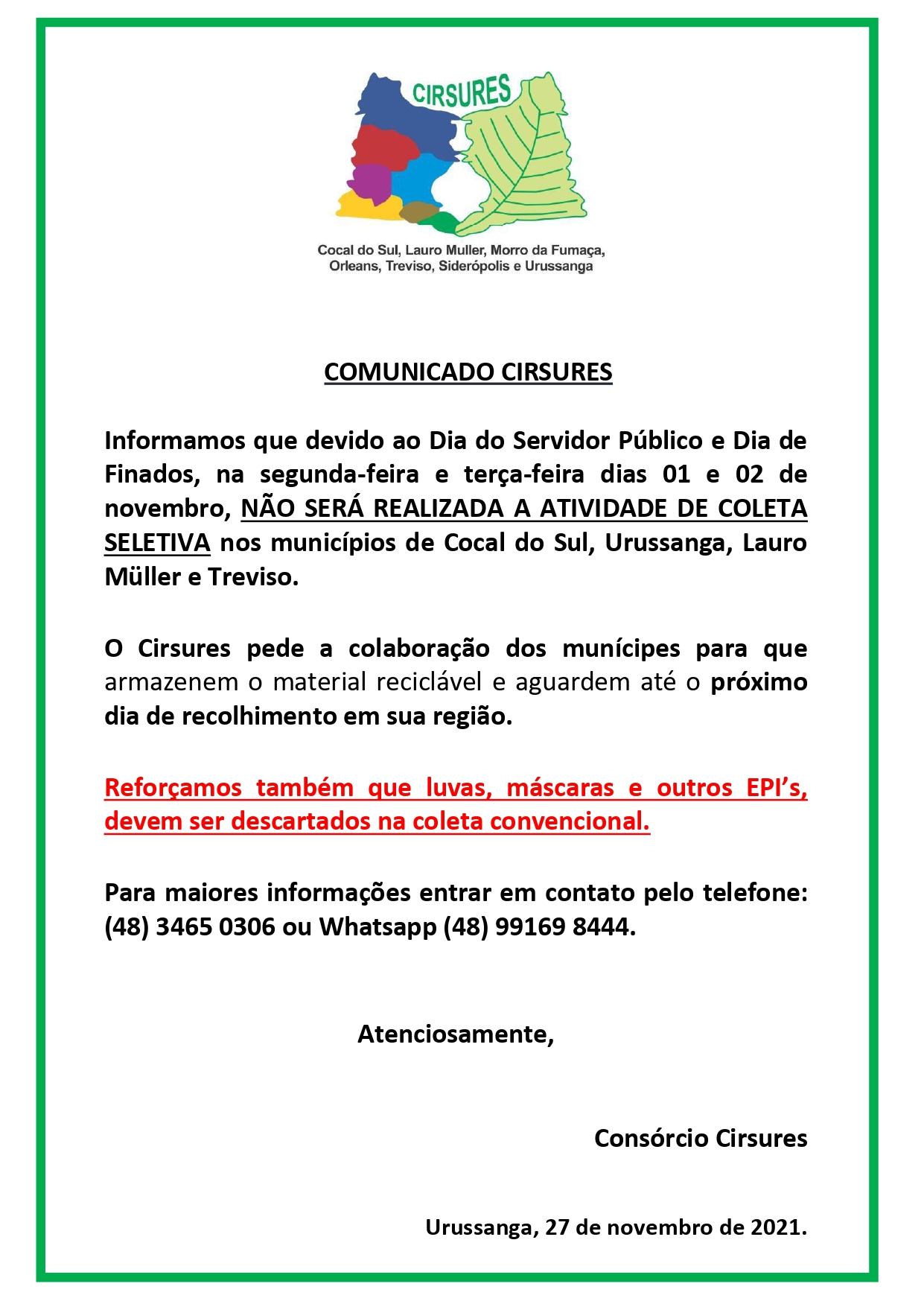 CIRSURES

Cocal do Sul, Lauro Muller, Morro da Fumaça, Orleans, Treviso, Siderópolis e Urussanga

COMUNICADO CIRSURES

Informamos que devido ao Dia do Servidor Público e Dia de Finados, na segunda-feira e terça-feira dias 01 e 02 de novembro, NÃO SERÁ REALIZADA A ATIVIDADE DE COLETA SELETIVA nos municípios de Cocal do Sul, Urussanga, Lauro Müller e Treviso.

O Cirsures pede a colaboração dos munícipes para que armazenem o material reciclável e aguardem até o próximo dia de recolhimento em sua região.

Reforçamos também que luvas, máscaras e outros EPI's, devem ser descartados na coleta convencional.

Para maiores informações entrar em contato pelo telefone: (48) 3465 0306 ou Whatsapp (48) 99169 8444.

Atenciosamente,

Consórcio Cirsures

Urussanga, 27 de novembro de 2021.